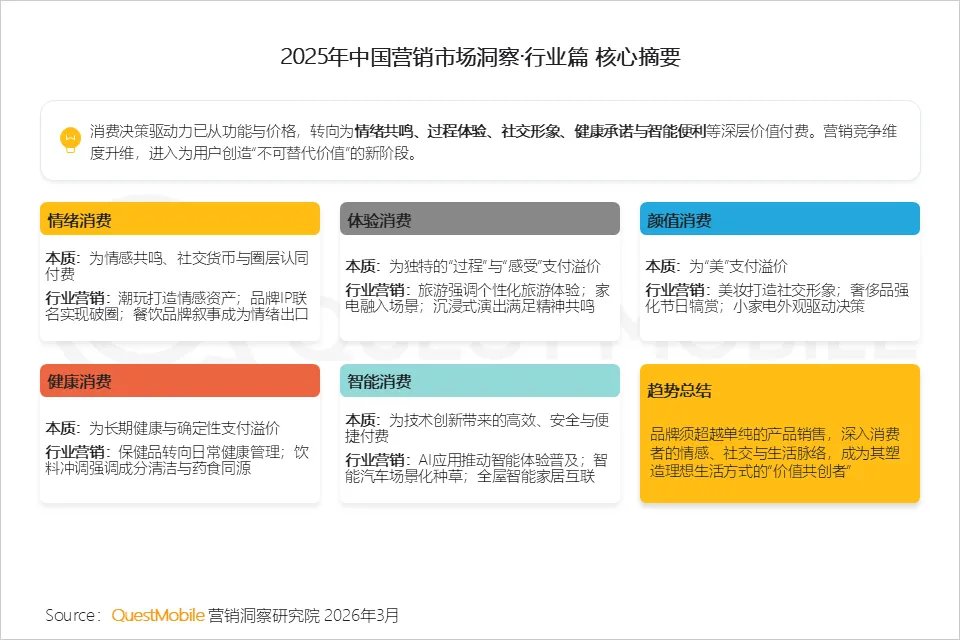 2025年中国营销市场洞察·行业篇 核心摘要

消费决策驱动力已从功能与价格，转向为情绪共鸣、过程体验、社交形象、健康承诺与智能便利等深层价值付费。营销竞争维度升维，进入为用户创造“不可替代价值”的新阶段。

情绪消费

本质：为情感共鸣、社交货币与圈层认同付费

行业营销：潮玩打造情感资产；品牌IP联名实现破圈；餐饮品牌叙事成为情绪出口

体验消费

本质：为独特的“过程”与“感受”支付溢价

行业营销：旅游强调个性化旅游体验；家电融入场景；沉浸式演出满足精神共鸣

颜值消费

本质：为“美”支付溢价

行业营销：美妆打造社交形象；奢侈品强化节日犒赏；小家电外观驱动决策

健康消费

本质：为长期健康与确定性支付溢价

行业营销：保健品转向日常健康管理；饮料冲调强调成分清洁与药食同源

智能消费

本质：为技术创新带来的高效、安全与便捷付费

行业营销：AI应用推动智能体验普及；智能汽车场景化种草；全屋智能家居互联

趋势总结

品牌须超越单纯的产品销售，深入消费者的情感、社交与生活脉络，成为其塑造理想生活方式的“价值共创者”

Source：QuestMobile 营销洞察研究院 2026年3月

QUESTMOBILE